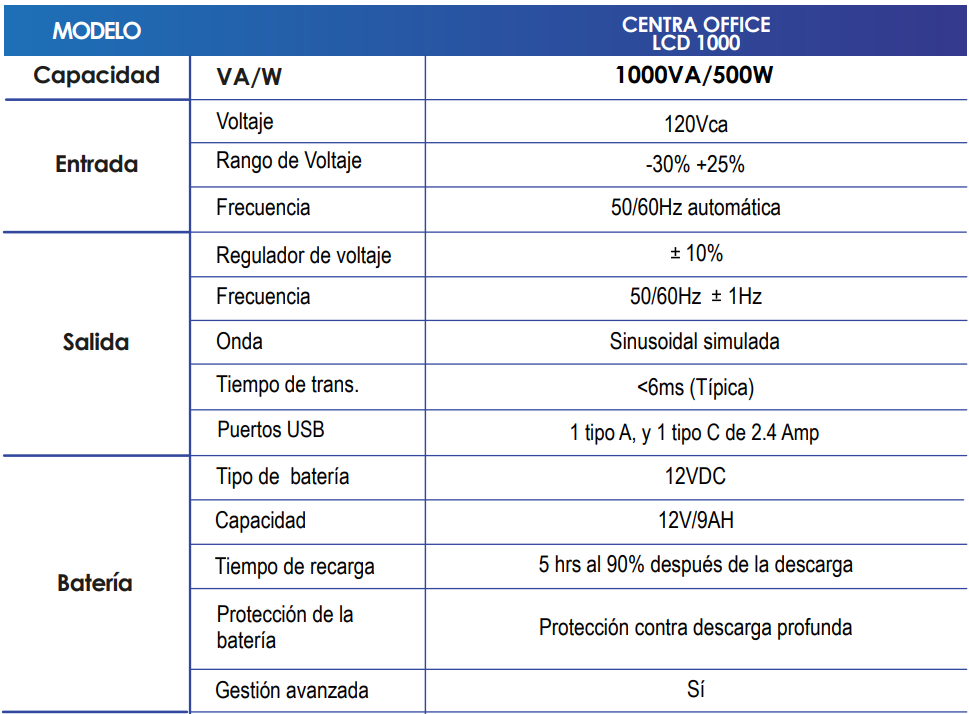 | MODELO | | CENTRA OFFICE LCD 1000 |
|---|---|---|
| Capacidad | VA/W | 1000VA/500W |
| Entrada | Voltaje | 120Vca |
| | Rango de Voltaje | -30% +25% |
| | Frecuencia | 50/60Hz automática |
| Salida | Regulador de voltaje | ± 10% |
| | Frecuencia | 50/60Hz ± 1Hz |
| | Onda | Sinusoidal simulada |
| | Tiempo de trans. | <6ms (Típica) |
| | Puertos USB | 1 tipo A, y 1 tipo C de 2.4 Amp |
| Batería | Tipo de batería | 12VDC |
| | Capacidad | 12V/9AH |
| | Tiempo de recarga | 5 hrs al 90% después de la descarga |
| | Protección de la batería | Protección contra descarga profunda |
| | Gestión avanzada | Sí |